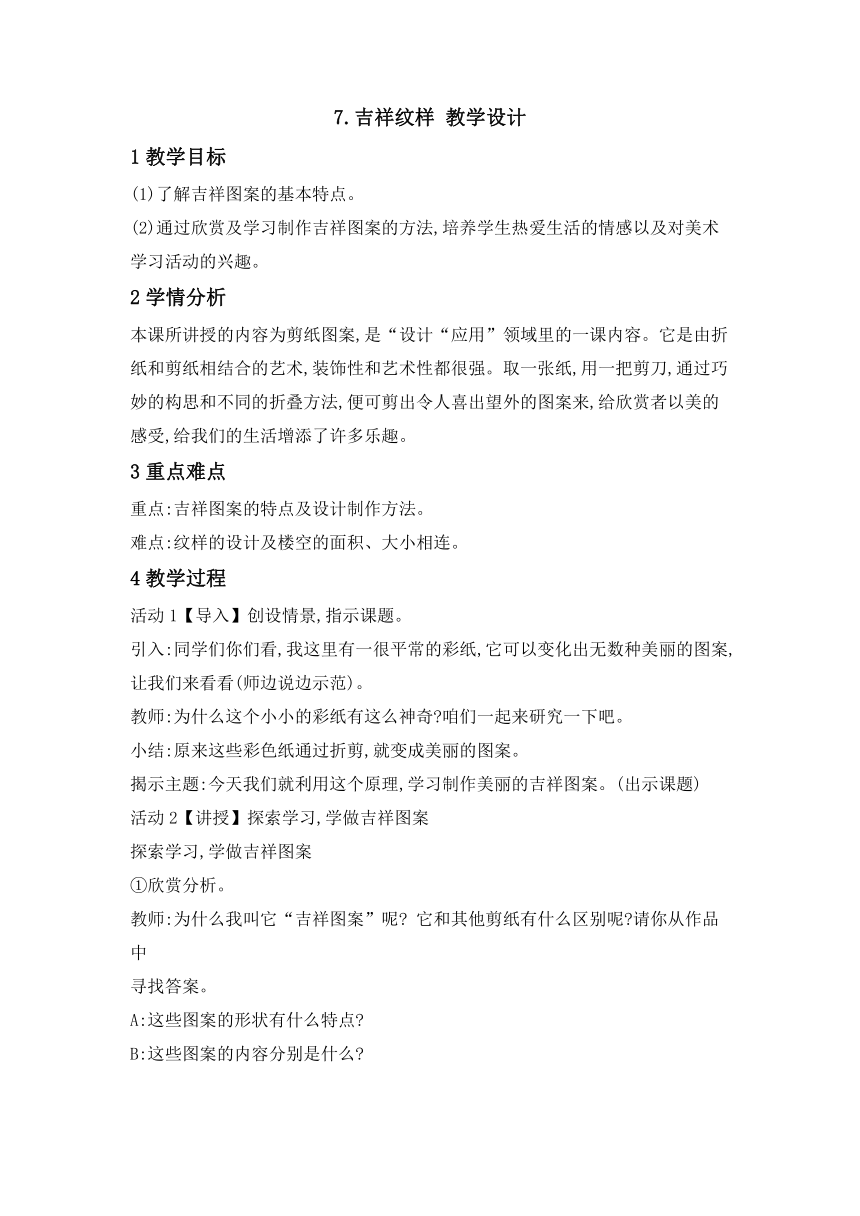 7.吉祥纹样 教学设计

1 教学目标

(1)了解吉祥图案的基本特点。

(2)通过欣赏及学习制作吉祥图案的方法,培养学生热爱生活的情感以及对美术学习活动的兴趣。

2 学情分析

本课所讲授的内容为剪纸图案,是“设计“应用”领域里的一课内容。它是由折纸和剪纸相结合的艺术,装饰性和艺术性都很强。取一张纸,用一把剪刀,通过巧妙的构思和不同的折叠方法,便可剪出令人喜出望外的图案来,给欣赏者以美的感受,给我们的生活增添了许多乐趣。

3 重点难点

重点:吉祥图案的特点及设计制作方法。

难点:纹样的设计及楼空的面积、大小相连。

4 教学过程

活动 1【导入】创设情景,指示课题。

引入:同学们你们看,我这里有一很平常的彩纸,它可以变化出无数种美丽的图案,让我们来看看(师边说边示范)。

教师:为什么这个小小的彩纸有这么神奇?咱们一起来研究一下吧。

小结:原来这些彩色纸通过折剪,就变成美丽的图案。

揭示主题:今天我们就利用这个原理,学习制作美丽的吉祥图案。(出示课题)

活动 2【讲授】探索学习,学做吉祥图案

探索学习,学做吉祥图案

①欣赏分析。

教师:为什么我叫它“吉祥图案”呢? 它和其他剪纸有什么区别呢?请你从作品中

寻找答案。

A:这些图案的形状有什么特点?

B:这些图案的内容分别是什么?